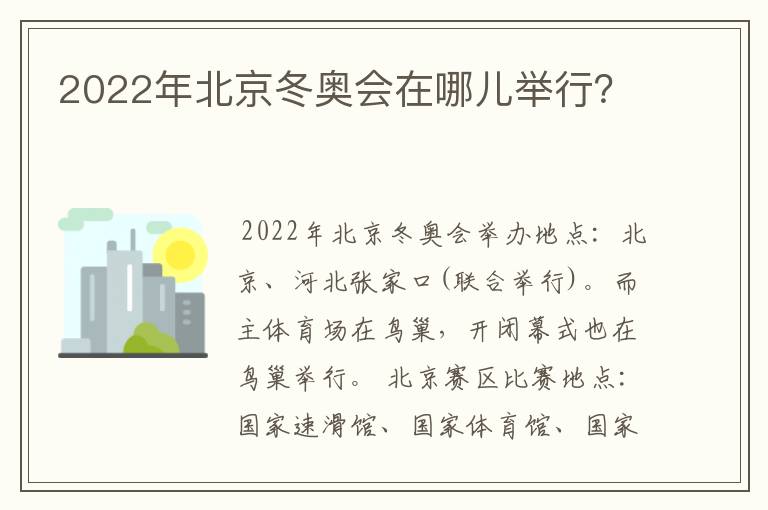 2022年北京冬奥会在哪儿举行?

2022年北京冬奥会举办地点：北京、河北张家口(联合举行)。而主体育场在鸟巢，开闭幕式也在鸟巢举行。北京赛区比赛地点：国家速滑馆、国家体育馆、国家